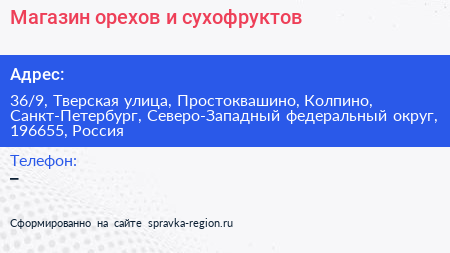 Магазин орехов и сухофруктов

Адрес:

36/9, Тверская улица, Простоквашино, Колпино, Санкт-Петербург, Северо-Западный федеральный округ, 196655, Россия

Телефон:

–

Сформированно на сайте spravka-region.ru